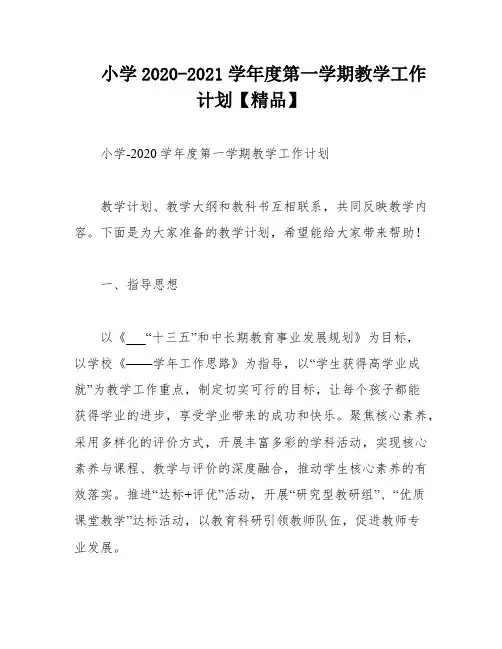 小学 2020-2021 学年度第一学期教学工作计划【精品】

小学-2020 学年度第一学期教学工作计划

教学计划、教学大纲和教科书互相联系，共同反映教学内容。下面是为大家准备的教学计划，希望能给大家带来帮助！

一、指导思想

以《___“十三五”和中长期教育事业发展规划》为目标，以学校《——学年工作思路》为指导，以“学生获得高学业成就”为教学工作重点，制定切实可行的目标，让每个孩子都能获得学业的进步，享受学业带来的成功和快乐。聚焦核心素养，采用多样化的评价方式，开展丰富多彩的学科活动，实现核心素养与课程、教学与评价的深度融合，推动学生核心素养的有效落实。推进“达标+评优”活动，开展“研究型教研组”、“优质课堂教学”达标活动，以教育科研引领教师队伍，促进教师专业发展。